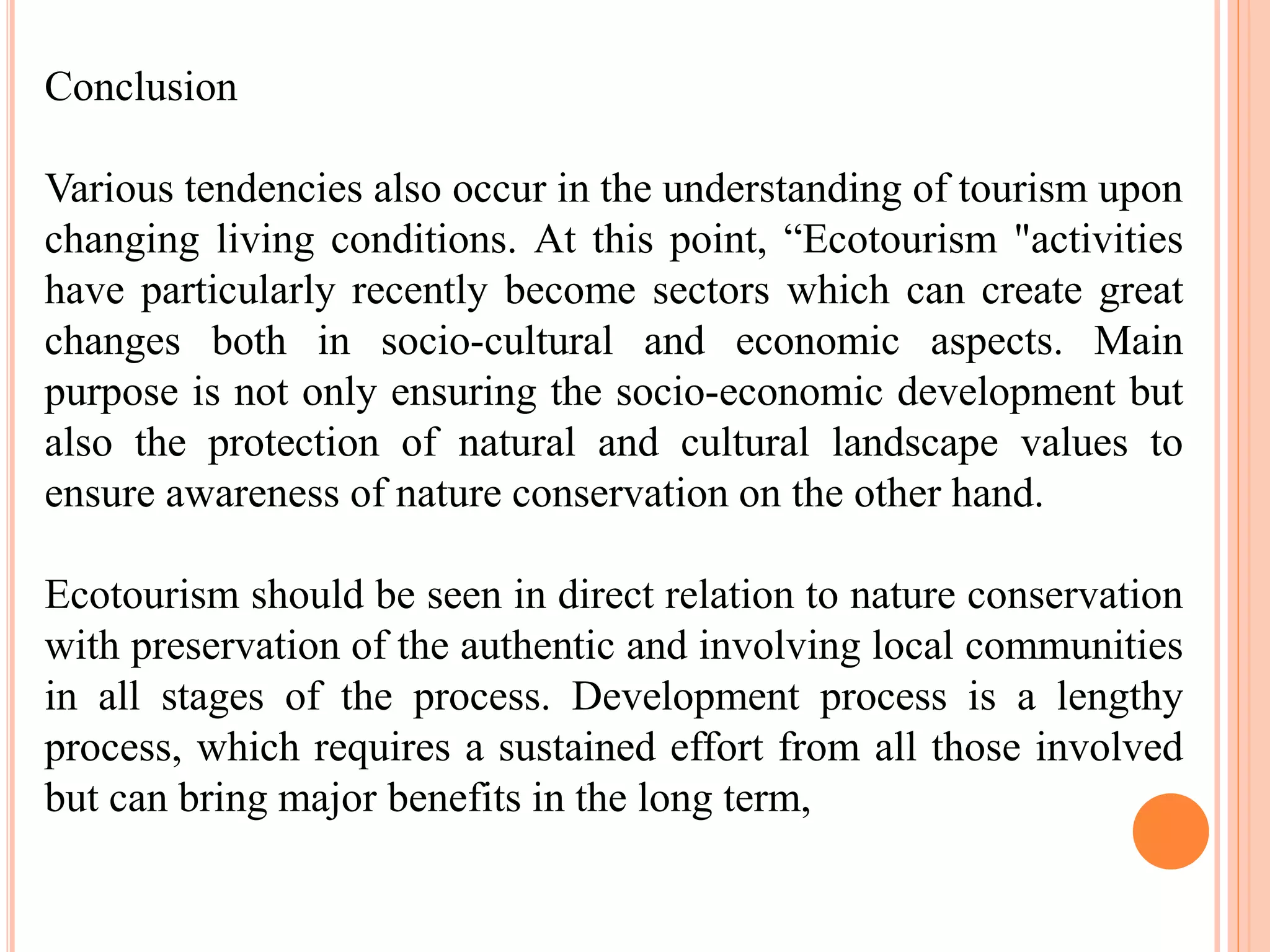 Conclusion

Various tendencies also occur in the understanding of tourism upon changing living conditions. At this point, “Ecotourism "activities have particularly recently become sectors which can create great changes both in socio-cultural and economic aspects. Main purpose is not only ensuring the socio-economic development but also the protection of natural and cultural landscape values to ensure awareness of nature conservation on the other hand.

Ecotourism should be seen in direct relation to nature conservation with preservation of the authentic and involving local communities in all stages of the process. Development process is a lengthy process, which requires a sustained effort from all those involved but can bring major benefits in the long term,